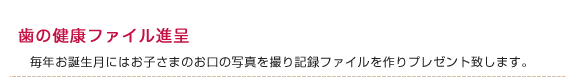 歯の健康ファイル進呈

毎年お誕生月にはお子さまのお口の写真を撮り記録ファイルを作りプレゼント致します。